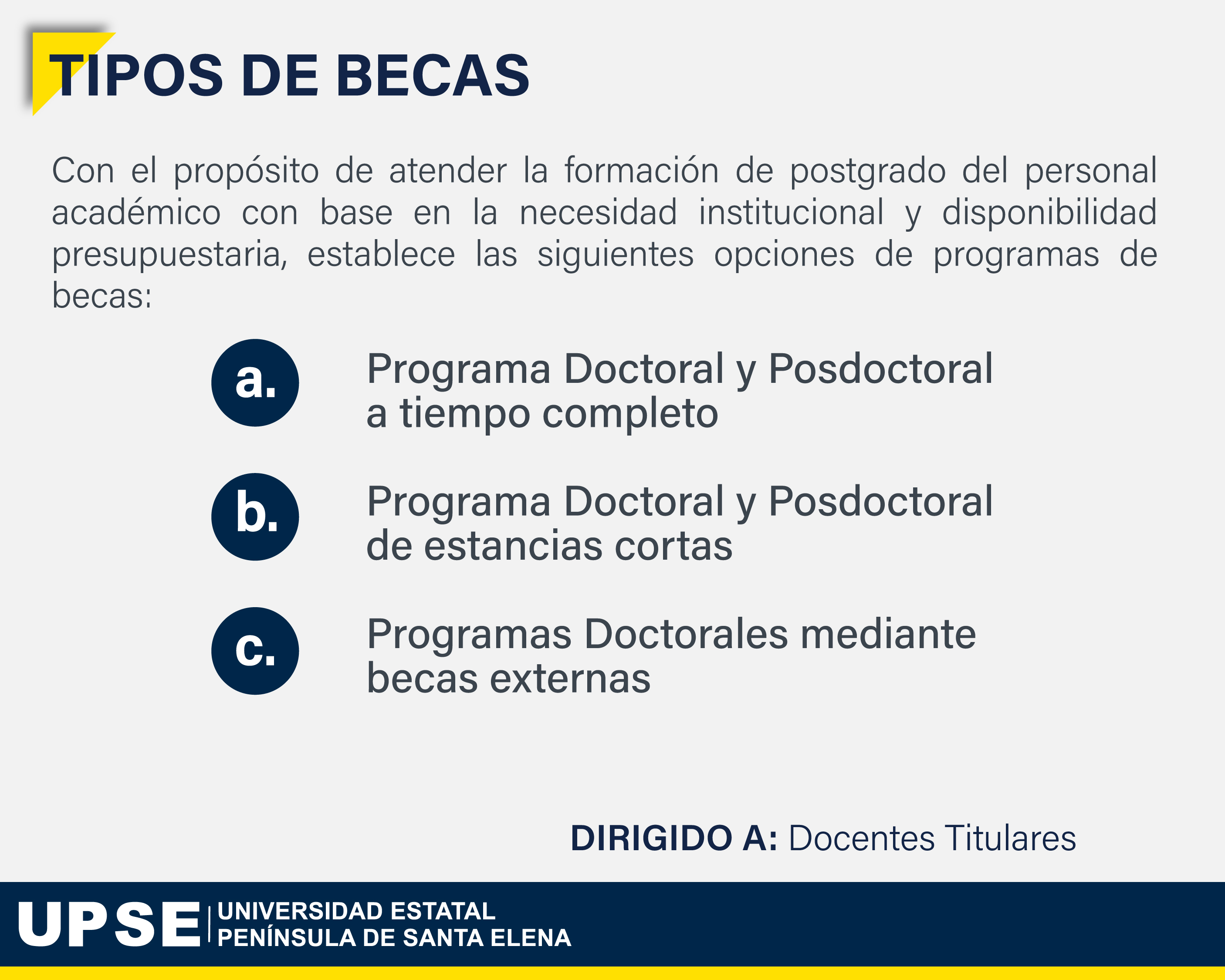 TIPOS DE BECAS

Con el propósito de atender la formación de postgrado del personal académico con base en la necesidad institucional y disponibilidad presupuestaria, establece las siguientes opciones de programas de becas:

a. Programa Doctoral y Posdoctoral a tiempo completo

b. Programa Doctoral y Posdoctoral de estancias cortas

c. Programas Doctorales mediante becas externas

DIRIGIDO A: Docentes Titulares

UPSE UNIVERSIDAD ESTATAL PENÍNSULA DE SANTA ELENA